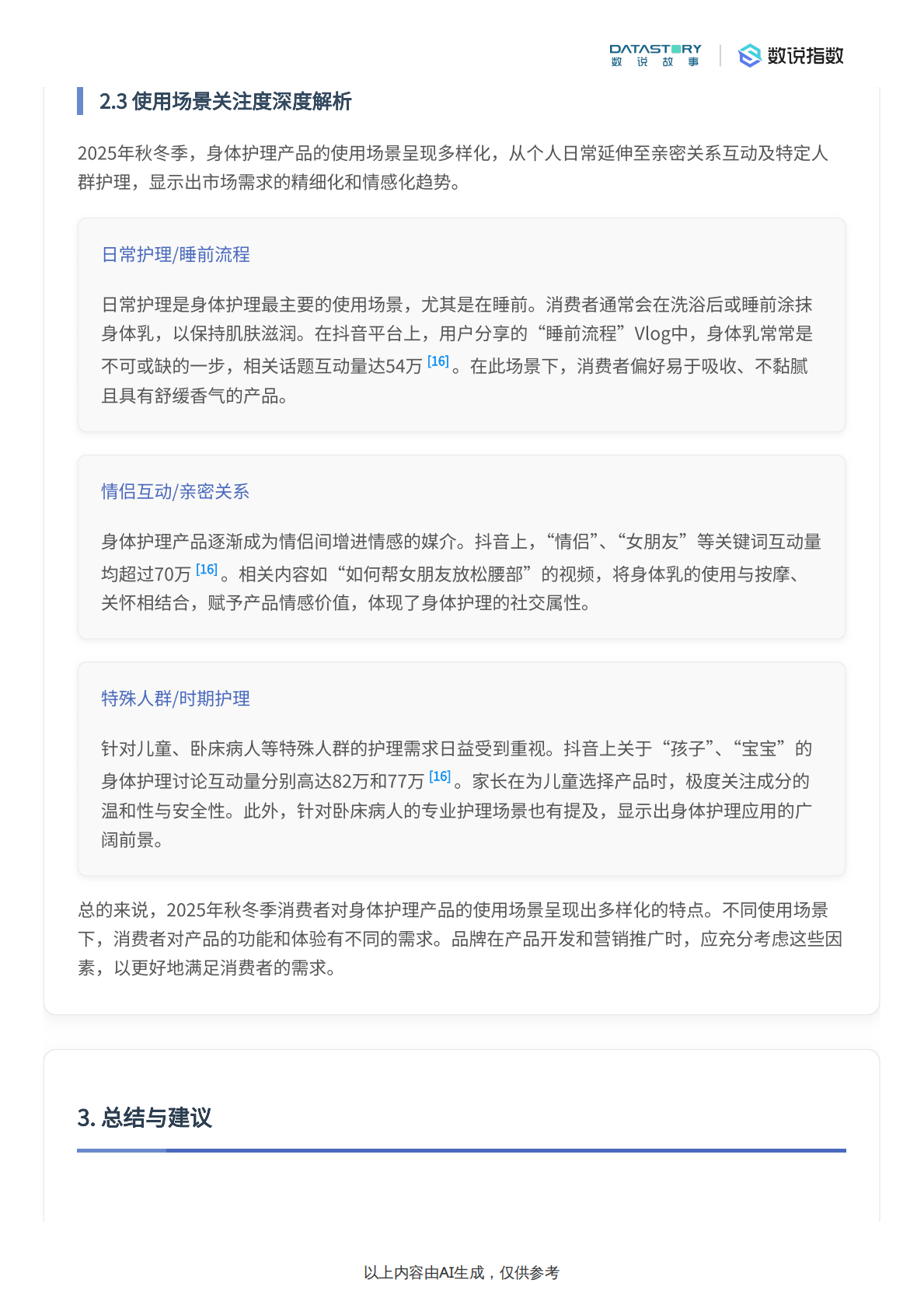 DATASTORY 数 说 故 事 数说指数

2.3 使用场景关注度深度解析

2025年秋冬季，身体护理产品的使用场景呈现多样化，从个人日常延伸至亲密关系互动及特定人群护理，显示出市场需求的精细化和情感化趋势。

日常护理/睡前流程

日常护理是身体护理最主要的使用场景，尤其是在睡前。消费者通常会在洗浴后或睡前涂抹身体乳，以保持肌肤滋润。在抖音平台上，用户分享的“睡前流程”Vlog中，身体乳常常是不可或缺的一步，相关话题互动量达54万 [16]。在此场景下，消费者偏好易于吸收、不黏腻且具有舒缓香气的产品。

情侣互动/亲密关系

身体护理产品逐渐成为情侣间增进情感的媒介。抖音上，“情侣”、“女朋友”等关键词互动量均超过70万 [16]。相关内容如“如何帮女朋友放松腰部”的视频，将身体乳的使用与按摩、关怀相结合，赋予产品情感价值，体现了身体护理的社交属性。

特殊人群/时期护理

针对儿童、卧床病人等特殊人群的护理需求日益受到重视。抖音上关于“孩子”、“宝宝”的身体护理讨论互动量分别高达82万和77万 [16]。家长在为儿童选择产品时，极度关注成分的温和性与安全性。此外，针对卧床病人的专业护理场景也有提及，显示出身体护理应用的广阔前景。

总的来说，2025年秋冬季消费者对身体护理产品的使用场景呈现出多样化的特点。不同使用场景下，消费者对产品的功能和体验有不同的需求。品牌在产品开发和营销推广时，应充分考虑这些因素，以更好地满足消费者的需求。

3. 总结与建议

以上内容由AI生成，仅供参考